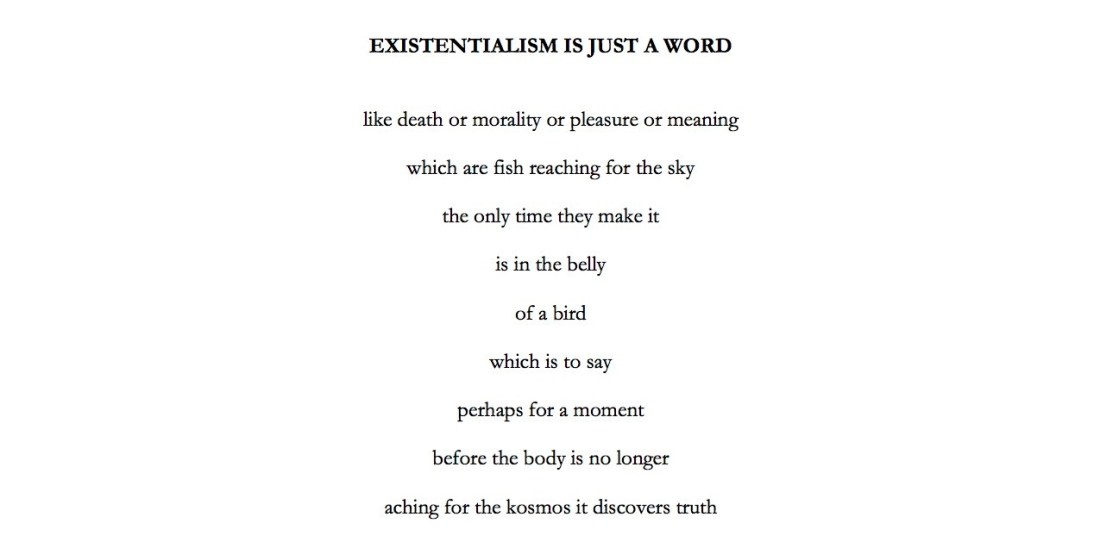 EXISTENTIALISM IS JUST A WORD

like death or morality or pleasure or meaning

which are fish reaching for the sky

the only time they make it

is in the belly

of a bird

which is to say

perhaps for a moment

before the body is no longer

aching for the kosmos it discovers truth